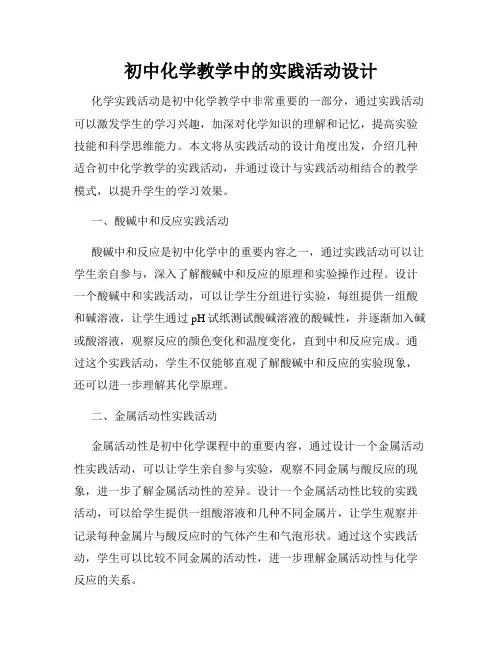 初中化学教学中的实践活动设计

化学实践活动是初中化学教学中非常重要的一部分，通过实践活动可以激发学生的学习兴趣，加深对化学知识的理解和记忆，提高实验技能和科学思维能力。本文将从实践活动的设计角度出发，介绍几种适合初中化学教学的实践活动，并通过设计与实践活动相结合的教学模式，以提升学生的学习效果。

一、酸碱中和反应实践活动

酸碱中和反应是初中化学中的重要内容之一，通过实践活动可以让学生亲自参与，深入了解酸碱中和反应的原理和实验操作过程。设计一个酸碱中和实践活动，可以让学生分组进行实验，每组提供一组酸和碱溶液，让学生通过 pH 试纸测试酸碱溶液的酸碱性，并逐渐加入碱或酸溶液，观察反应的颜色变化和温度变化，直到中和反应完成。通过这个实践活动，学生不仅能够直观了解酸碱中和反应的实验现象，还可以进一步理解其化学原理。

二、金属活动性实践活动

金属活动性是初中化学课程中的重要内容，通过设计一个金属活动性实践活动，可以让学生亲自参与实验，观察不同金属与酸反应的现象，进一步了解金属活动性的差异。设计一个金属活动性比较的实践活动，可以给学生提供一组酸溶液和几种不同金属片，让学生观察并记录每种金属片与酸反应时的气体产生和气泡形状。通过这个实践活动，学生可以比较不同金属的活动性，进一步理解金属活动性与化学反应的关系。